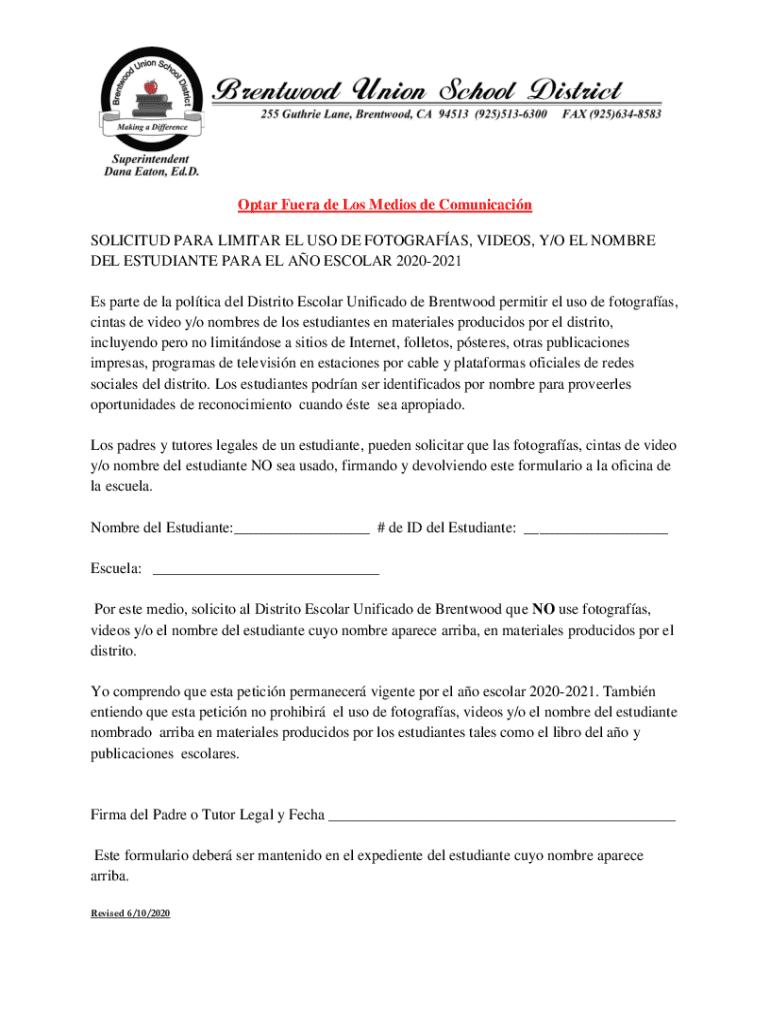 Brentwood Union School District
Making a Difference

Brentwood Union School District
255 Guthrie Lane, Brentwood, CA 94513 (925)513-6300 FAX (925)634-8583

Superintendent
Dana Eaton, Ed.D.

Optar Fuera de Los Medios de Comunicación

SOLICITUD PARA LIMITAR EL USO DE FOTOGRAFÍAS, VIDEOS, Y/O EL NOMBRE DEL ESTUDIANTE PARA EL AÑO ESCOLAR 2020-2021

Es parte de la política del Distrito Escolar Unificado de Brentwood permitir el uso de fotografías, cintas de video y/o nombres de los estudiantes en materiales producidos por el distrito, incluyendo pero no limitándose a sitios de Internet, folletos, pósteres, otras publicaciones impresas, programas de televisión en estaciones por cable y plataformas oficiales de redes sociales del distrito. Los estudiantes podrían ser identificados por nombre para proveerles oportunidades de reconocimiento cuando éste sea apropiado.

Los padres y tutores legales de un estudiante, pueden solicitar que las fotografías, cintas de video y/o nombre del estudiante NO sea usado, firmando y devolviendo este formulario a la oficina de la escuela.

Nombre del Estudiante:__________________ # de ID del Estudiante: ___________________

Escuela: ______________________________

Por este medio, solicito al Distrito Escolar Unificado de Brentwood que NO use fotografías, videos y/o el nombre del estudiante cuyo nombre aparece arriba, en materiales producidos por el distrito.

Yo comprendo que esta petición permanecerá vigente por el año escolar 2020-2021. También entiendo que esta petición no prohibirá el uso de fotografías, videos y/o el nombre del estudiante nombrado arriba en materiales producidos por los estudiantes tales como el libro del año y publicaciones escolares.

Firma del Padre o Tutor Legal y Fecha ______________________________________________

Este formulario deberá ser mantenido en el expediente del estudiante cuyo nombre aparece arriba.

Revised 6/10/2020